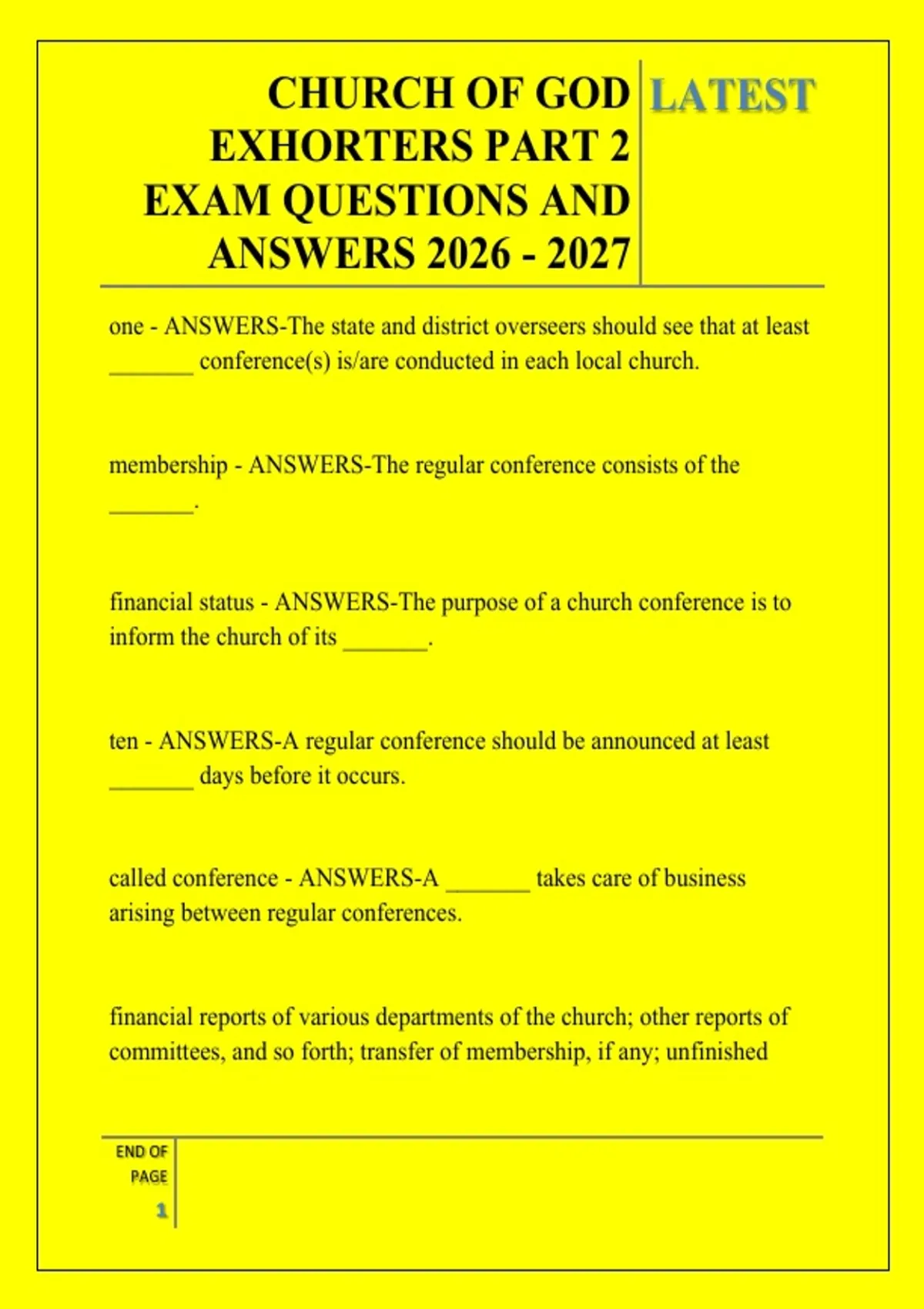 CHURCH OF GOD EXHORTERS PART 2 EXAM QUESTIONS AND ANSWERS 2026 - 2027

LATEST

one - ANSWERS-The state and district overseers should see that at least _______ conference(s) is/are conducted in each local church.

membership - ANSWERS-The regular conference consists of the _______.

financial status - ANSWERS-The purpose of a church conference is to inform the church of its _______.

ten - ANSWERS-A regular conference should be announced at least _______ days before it occurs.

called conference - ANSWERS-A _______ takes care of business arising between regular conferences.

financial reports of various departments of the church; other reports of committees, and so forth; transfer of membership, if any; unfinished

END OF PAGE

1